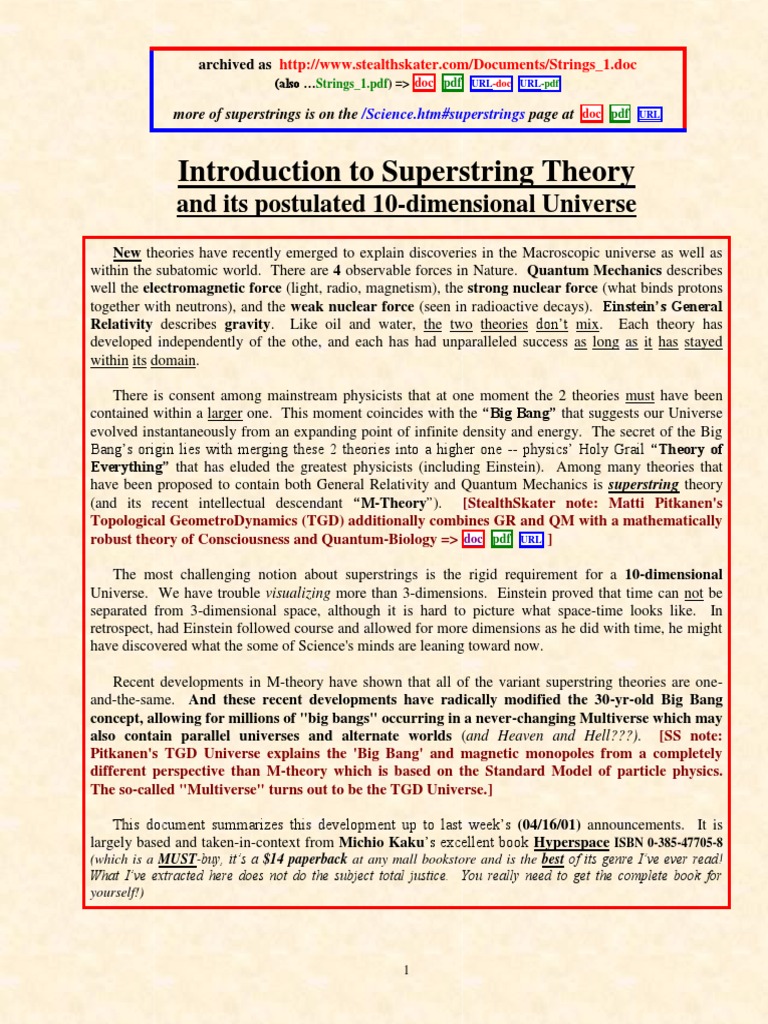 archived as http://www.stealthskater.com/Documents/Strings_1.doc
(also …Strings_1.pdf) => doc pdf URL-doc URL-pdf

more of superstrings is on the /Science.htm#superstrings page at doc pdf URL

Introduction to Superstring Theory
and its postulated 10-dimensional Universe

New theories have recently emerged to explain discoveries in the Macroscopic universe as well as within the subatomic world. There are 4 observable forces in Nature. Quantum Mechanics describes well the electromagnetic force (light, radio, magnetism), the strong nuclear force (what binds protons together with neutrons), and the weak nuclear force (seen in radioactive decays). Einstein's General Relativity describes gravity. Like oil and water, the two theories don't mix. Each theory has developed independently of the othe, and each has had unparalleled success as long as it has stayed within its domain.

There is consent among mainstream physicists that at one moment the 2 theories must have been contained within a larger one. This moment coincides with the "Big Bang" that suggests our Universe evolved instantaneously from an expanding point of infinite density and energy. The secret of the Big Bang's origin lies with merging these 2 theories into a higher one -- physics' Holy Grail "Theory of Everything" that has eluded the greatest physicists (including Einstein). Among many theories that have been proposed to contain both General Relativity and Quantum Mechanics is superstring theory (and its recent intellectual descendant "M-Theory"). [StealthSkater note: Matti Pitkanen's Topological GeometroDynamics (TGD) additionally combines GR and QM with a mathematically robust theory of Consciousness and Quantum-Biology => doc pdf URL ]

The most challenging notion about superstrings is the rigid requirement for a 10-dimensional Universe. We have trouble visualizing more than 3-dimensions. Einstein proved that time can not be separated from 3-dimensional space, although it is hard to picture what space-time looks like. In retrospect, had Einstein followed course and allowed for more dimensions as he did with time, he might have discovered what the some of Science's minds are leaning toward now.

Recent developments in M-theory have shown that all of the variant superstring theories are one-and-the-same. And these recent developments have radically modified the 30-yr-old Big Bang concept, allowing for millions of "big bangs" occurring in a never-changing Multiverse which may also contain parallel universes and alternate worlds (and Heaven and Hell???). [SS note: Pitkanen's TGD Universe explains the 'Big Bang' and magnetic monopoles from a completely different perspective than M-theory which is based on the Standard Model of particle physics. The so-called "Multiverse" turns out to be the TGD Universe.]

This document summarizes this development up to last week's (04/16/01) announcements. It is largely based and taken-in-context from Michio Kaku's excellent book Hyperspace ISBN 0-385-47705-8 (which is a MUST-buy, it's a $14 paperback at any mall bookstore and is the best of its genre I've ever read! What I've extracted here does not do the subject total justice. You really need to get the complete book for yourself!)

1